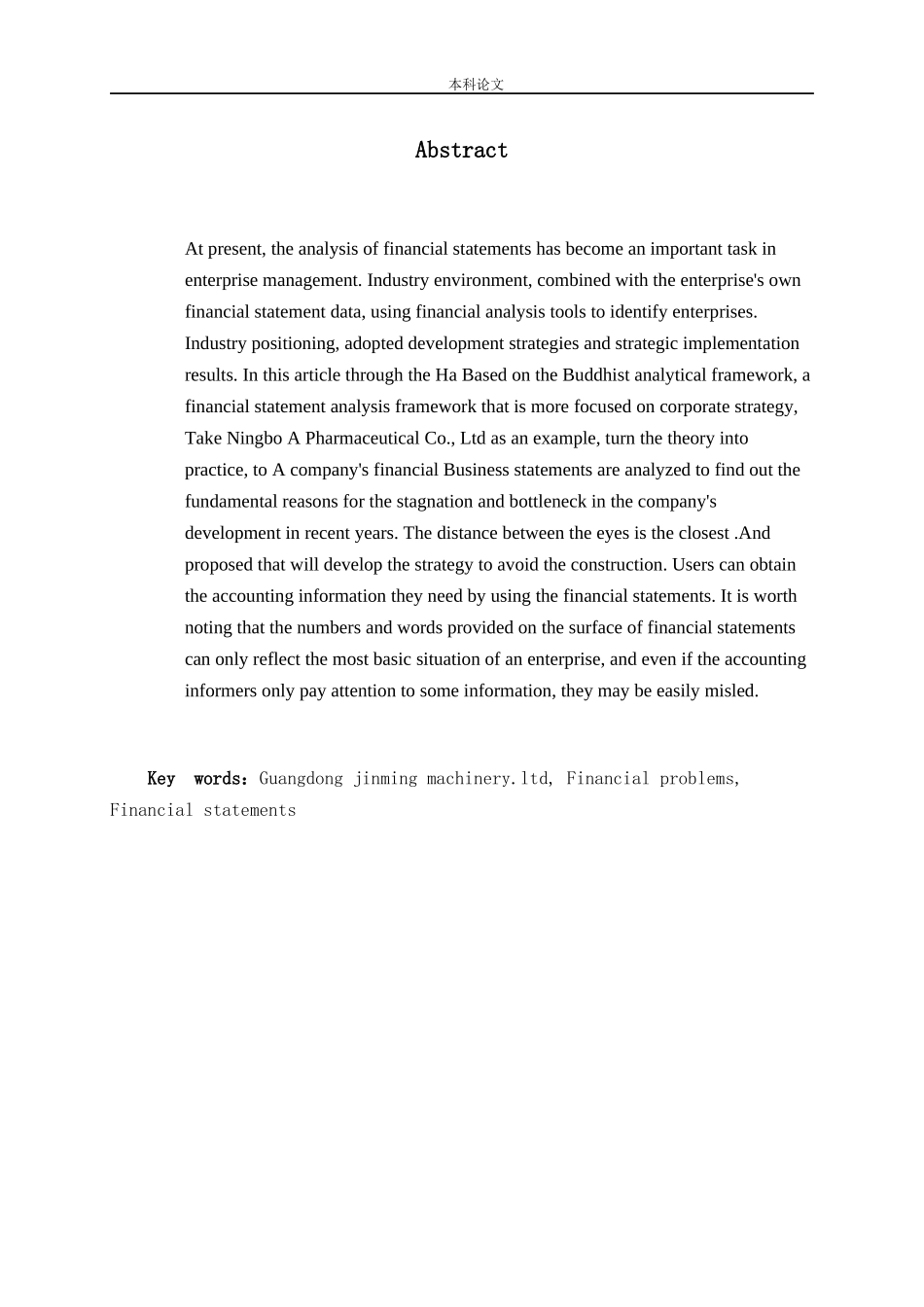 本科论文

Abstract

At present, the analysis of financial statements has become an important task in enterprise management. Industry environment, combined with the enterprise's own financial statement data, using financial analysis tools to identify enterprises. Industry positioning, adopted development strategies and strategic implementation results. In this article through the Ha Based on the Buddhist analytical framework, a financial statement analysis framework that is more focused on corporate strategy, Take Ningbo A Pharmaceutical Co., Ltd as an example, turn the theory into practice, to A company's financial Business statements are analyzed to find out the fundamental reasons for the stagnation and bottleneck in the company's development in recent years. The distance between the eyes is the closest .And proposed that will develop the strategy to avoid the construction. Users can obtain the accounting information they need by using the financial statements. It is worth noting that the numbers and words provided on the surface of financial statements can only reflect the most basic situation of an enterprise, and even if the accounting informers only pay attention to some information, they may be easily misled.

Key words：Guangdong jinming machinery.ltd, Financial problems, Financial statements